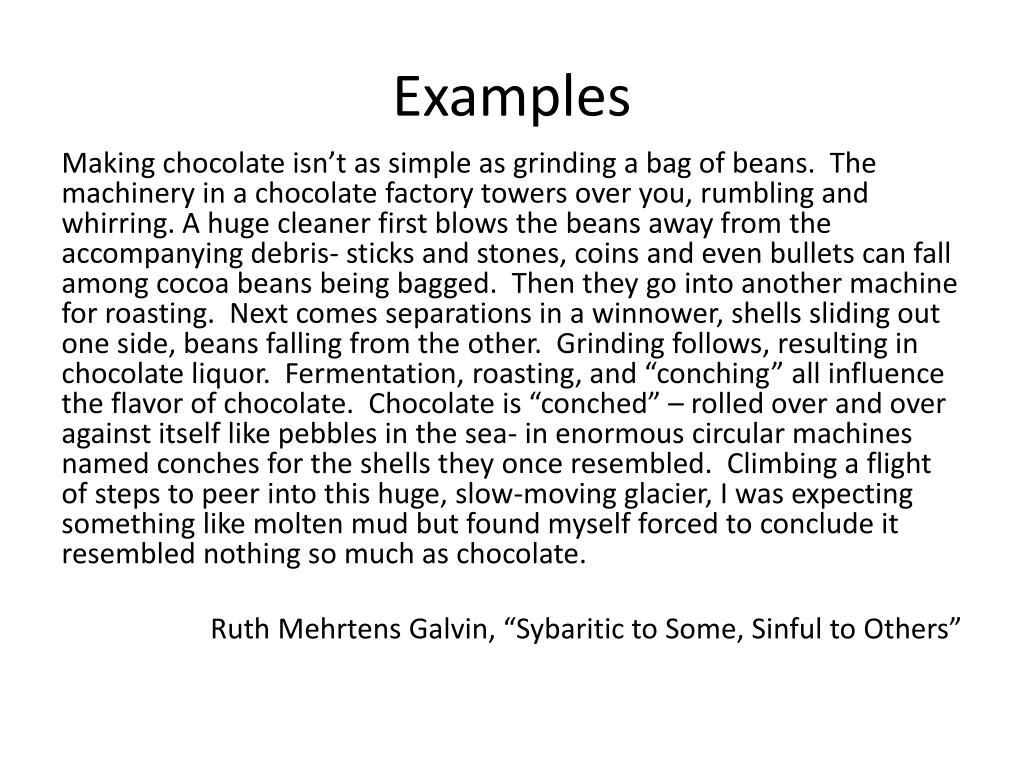 Examples

Making chocolate isn’t as simple as grinding a bag of beans.  The machinery in a chocolate factory towers over you, rumbling and whirring. A huge cleaner first blows the beans away from the accompanying debris- sticks and stones, coins and even bullets can fall among cocoa beans being bagged.  Then they go into another machine for roasting.  Next comes separations in a winnower, shells sliding out one side, beans falling from the other.  Grinding follows, resulting in chocolate liquor.  Fermentation, roasting, and “conching” all influence the flavor of chocolate.  Chocolate is “conched” – rolled over and over against itself like pebbles in the sea- in enormous circular machines named conches for the shells they once resembled.  Climbing a flight of steps to peer into this huge, slow-moving glacier, I was expecting something like molten mud but found myself forced to conclude it resembled nothing so much as chocolate.

Ruth Mehrtens Galvin, “Sybaritic to Some, Sinful to Others”